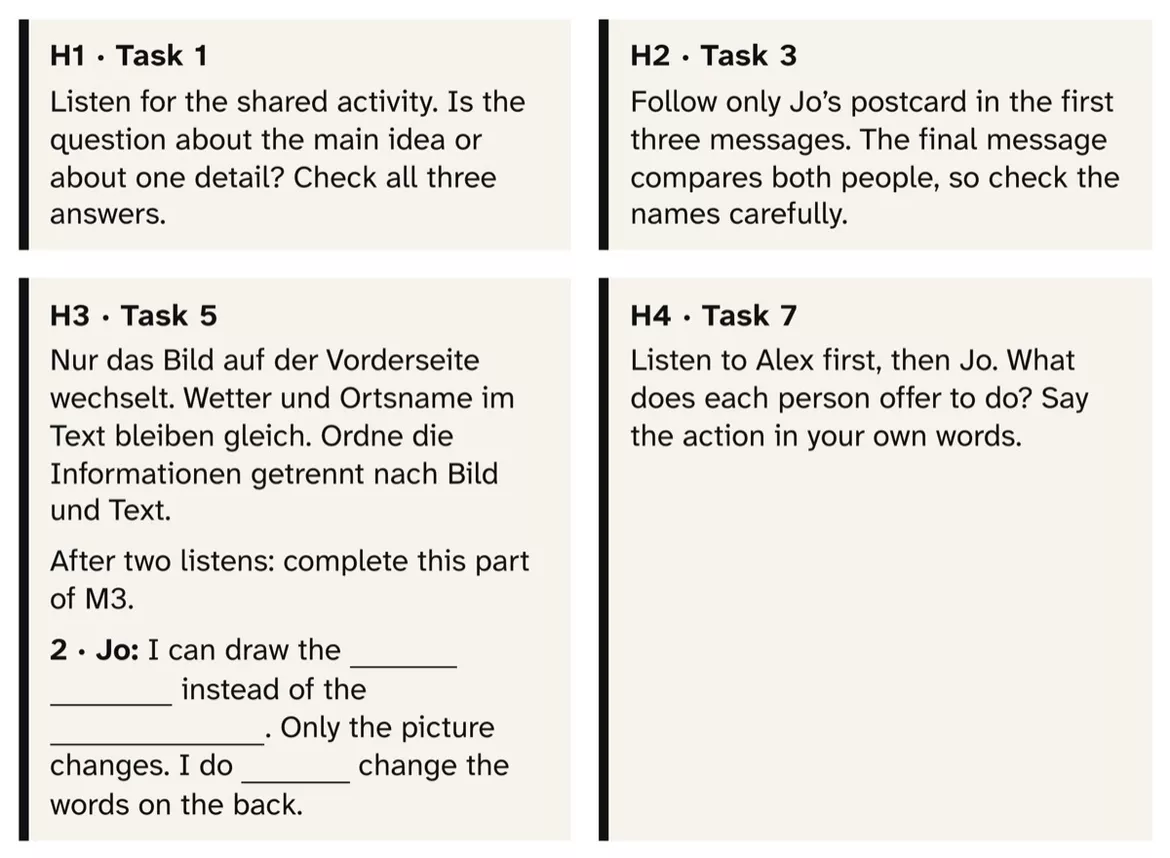 H1 · Task 1

Listen for the shared activity. Is the question about the main idea or about one detail? Check all three answers.

H2 · Task 3

Follow only Jo's postcard in the first three messages. The final message compares both people, so check the names carefully.

H3 · Task 5

Nur das Bild auf der Vorderseite wechselt. Wetter und Ortsname im Text bleiben gleich. Ordne die Informationen getrennt nach Bild und Text.

After two listens: complete this part of M3.

2 · Jo: I can draw the ____ ____ instead of the ____. Only the picture changes. I do ____ change the words on the back.

H4 · Task 7

Listen to Alex first, then Jo. What does each person offer to do? Say the action in your own words.